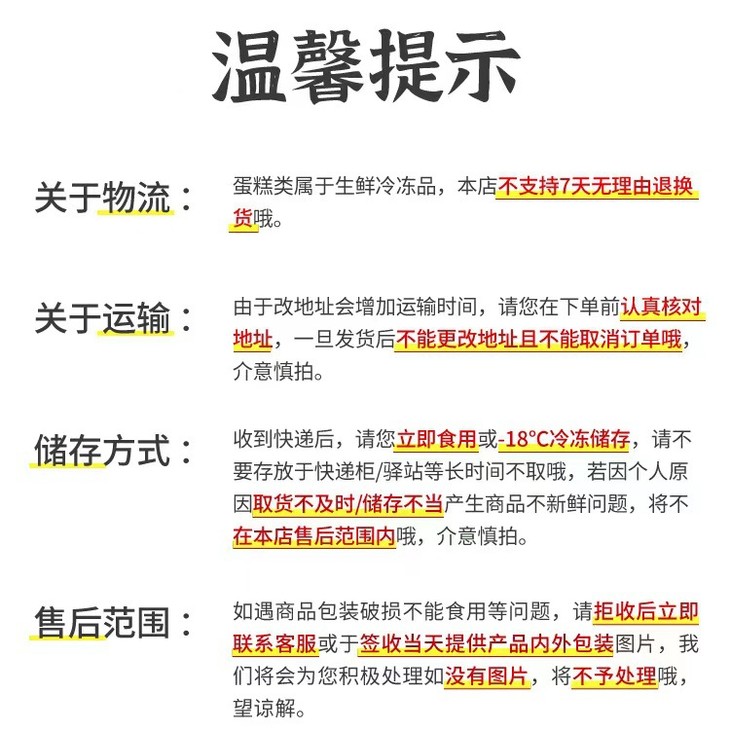 温馨提示

关于物流：

蛋糕类属于生鲜冷冻品，本店不支持7天无理由退换货哦。

关于运输：

由于改地址会增加运输时间，请您在下单前认真核对地址，一旦发货后不能更改地址且不能取消订单哦，介意慎拍。

储存方式：

收到快递后，请您立即食用或-18°C冷冻储存，请不要存放于快递柜/驿站等长时间不取哦，若因个人原因取货不及时/储存不当产生商品不新鲜问题，将不在本店售后范围内哦，介意慎拍。

售后范围：

如遇商品包装破损不能食用等问题，请拒收后立即联系客服或于签收当天提供产品内外包装图片，我们将会为您积极处理如没有图片，将不予处理哦，望谅解。